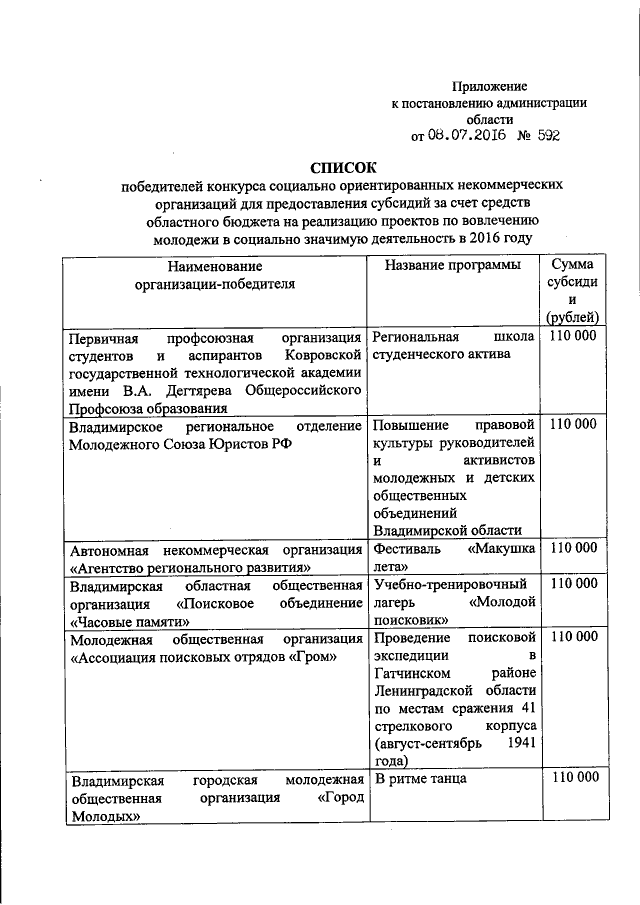 Приложение
к постановлению администрации
области
от 08.07.2016 № 592

СПИСОК
победителей конкурса социально ориентированных некоммерческих организаций для предоставления субсидий за счет средств областного бюджета на реализацию проектов по вовлечению молодежи в социально значимую деятельность в 2016 году

| Наименование организации-победителя | Название программы | Сумма субсидии (рублей) |
|---|---|---|
| Первичная профсоюзная организация студентов и аспирантов Ковровской государственной технологической академии имени В.А. Дегтярева Общероссийского Профсоюза образования | Региональная школа студенческого актива | 110 000 |
| Владимирское региональное отделение Молодежного Союза Юристов РФ | Повышение правовой культуры руководителей и активистов молодежных и детских общественных объединений Владимирской области | 110 000 |
| Автономная некоммерческая организация «Агентство регионального развития» | Фестиваль «Макушка лета» | 110 000 |
| Владимирская областная общественная организация «Поисковое объединение «Часовые памяти» | Учебно-тренировочный лагерь «Молодой поисковик» | 110 000 |
| Молодежная общественная организация «Ассоциация поисковых отрядов «Гром» | Проведение поисковой экспедиции в Гатчинском районе Ленинградской области по местам сражения 41 стрелкового корпуса (август-сентябрь 1941 года) | 110 000 |
| Владимирская городская молодежная общественная организация «Город Молодых» | В ритме танца | 110 000 |